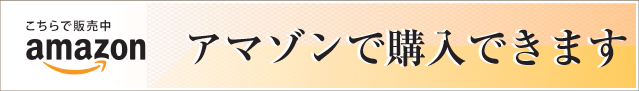 こちらで販売中
amazon

アマゾンで購入できます